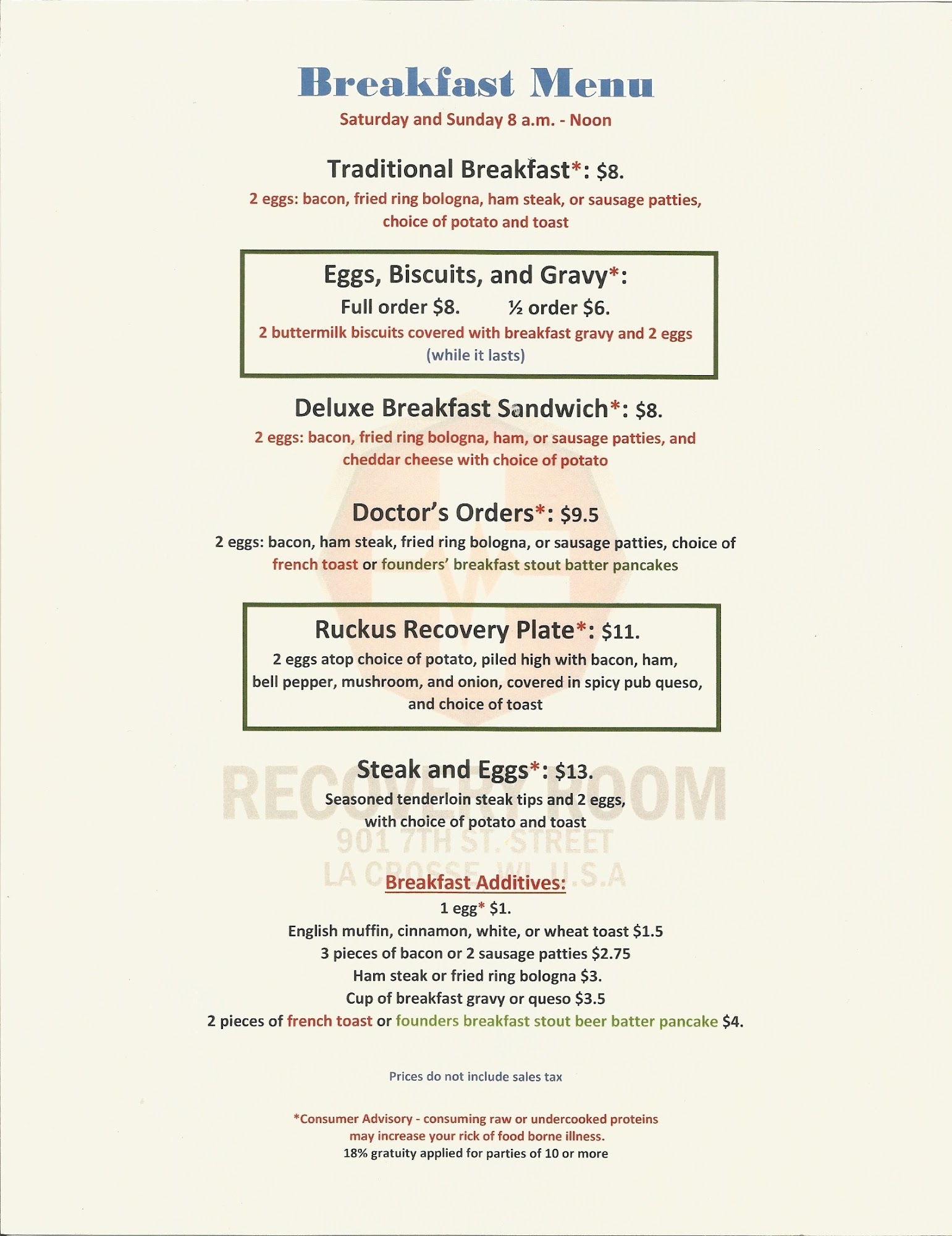 Breakfast Menu
Saturday and Sunday 8 a.m. - Noon

Traditional Breakfast*: $8.
2 eggs: bacon, fried ring bologna, ham steak, or sausage patties, choice of potato and toast

Eggs, Biscuits, and Gravy*:
Full order $8. ½ order $6.
2 buttermilk biscuits covered with breakfast gravy and 2 eggs (while it lasts)

Deluxe Breakfast Sandwich*: $8.
2 eggs: bacon, fried ring bologna, ham, or sausage patties, and cheddar cheese with choice of potato

Doctor's Orders*: $9.5
2 eggs: bacon, ham steak, fried ring bologna, or sausage patties, choice of french toast or founders' breakfast stout batter pancakes

Ruckus Recovery Plate*: $11.
2 eggs atop choice of potato, piled high with bacon, ham, bell pepper, mushroom, and onion, covered in spicy pub queso, and choice of toast

Steak and Eggs*: $13.
Seasoned tenderloin steak tips and 2 eggs, with choice of potato and toast

RECOVERY ROOM
901 7TH ST. STREET
LA CROSSE, WI U.S.A

Breakfast Additives:
1 egg* $1.
English muffin, cinnamon, white, or wheat toast $1.5
3 pieces of bacon or 2 sausage patties $2.75
Ham steak or fried ring bologna $3.
Cup of breakfast gravy or queso $3.5
2 pieces of french toast or founders breakfast stout beer batter pancake $4.

Prices do not include sales tax

*Consumer Advisory - consuming raw or undercooked proteins may increase your rick of food borne illness.
18% gratuity applied for parties of 10 or more